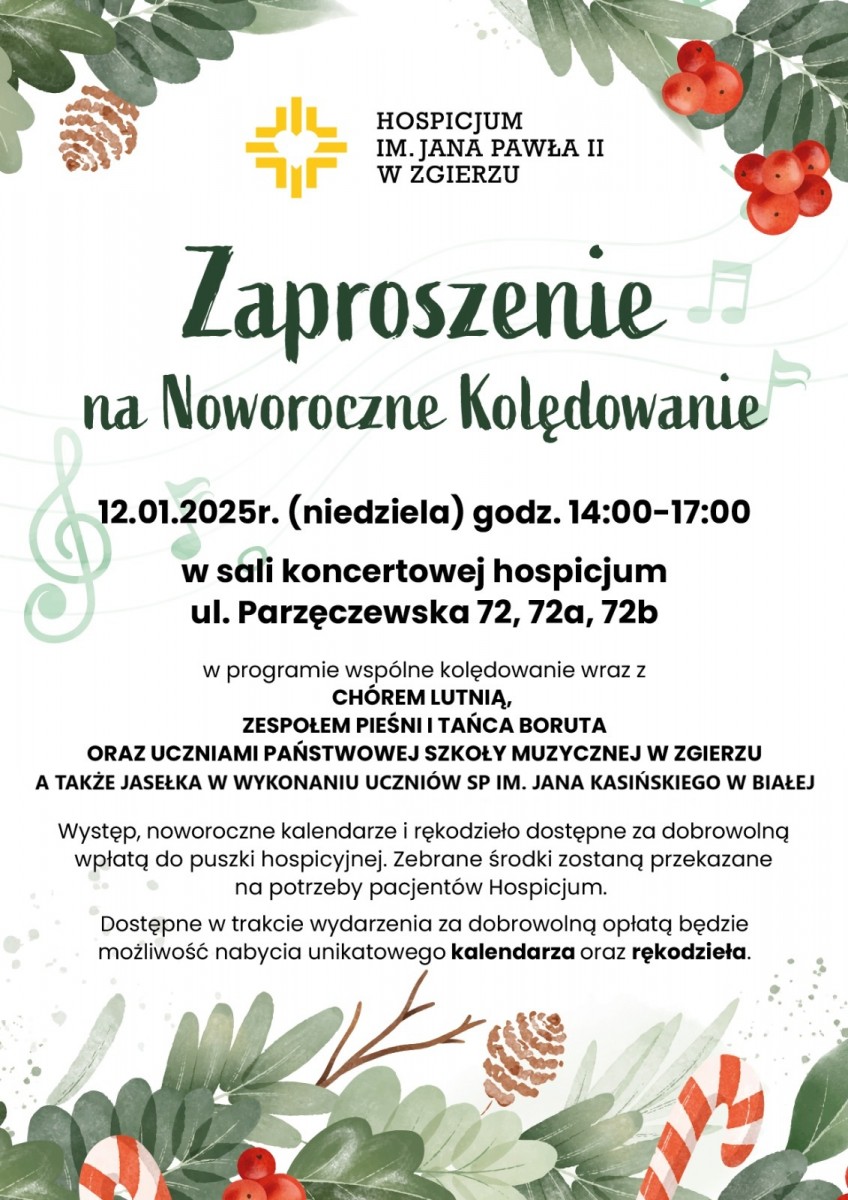 HOSPICJUM
IM. JANA PAWŁA II
W ZGIERZU

Zaproszenie
na Noworoczne Kolędowanie

12.01.2025r. (niedziela) godz. 14:00-17:00

w sali koncertowej hospicjum
ul. Parzęczewska 72, 72a, 72b

w programie wspólne kolędowanie wraz z
CHÓREM LUTNIĄ,
ZESPOŁEM PIEŚNI I TAŃCA BORUTA
ORAZ UCZNIAMI PAŃSTWOWEJ SZKOŁY MUZYCZNEJ W ZGIERZU
A TAKŻE JASEŁKA W WYKONANIU UCZNIÓW SP IM. JANA KASIŃSKIEGO W BIAŁEJ

Występ, noworoczne kalendarze i rękodzieło dostępne za dobrowolną wpłatą do puszki hospicyjnej. Zebrane środki zostaną przekazane na potrzeby pacjentów Hospicjum.

Dostępne w trakcie wydarzenia za dobrowolną opłatą będzie możliwość nabycia unikatowego kalendarza oraz rękodzieła.